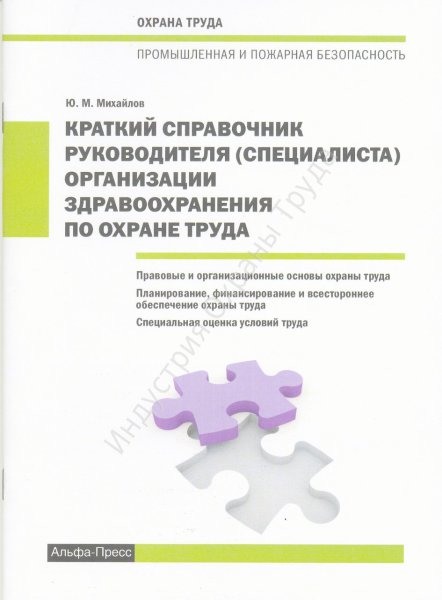 ОХРАНА ТРУДА

ПРОМЫШЛЕННАЯ И ПОЖАРНАЯ БЕЗОПАСНОСТЬ

Ю. М. Михайлов

КРАТКИЙ СПРАВОЧНИК РУКОВОДИТЕЛЯ (СПЕЦИАЛИСТА) ОРГАНИЗАЦИИ ЗДРАВООХРАНЕНИЯ ПО ОХРАНЕ ТРУДА

Правовые и организационные основы охраны труда

Планирование, финансирование и всестороннее обеспечение охраны труда

Специальная оценка условий труда

Индустрия Охраны Труда

Альфа-Пресс